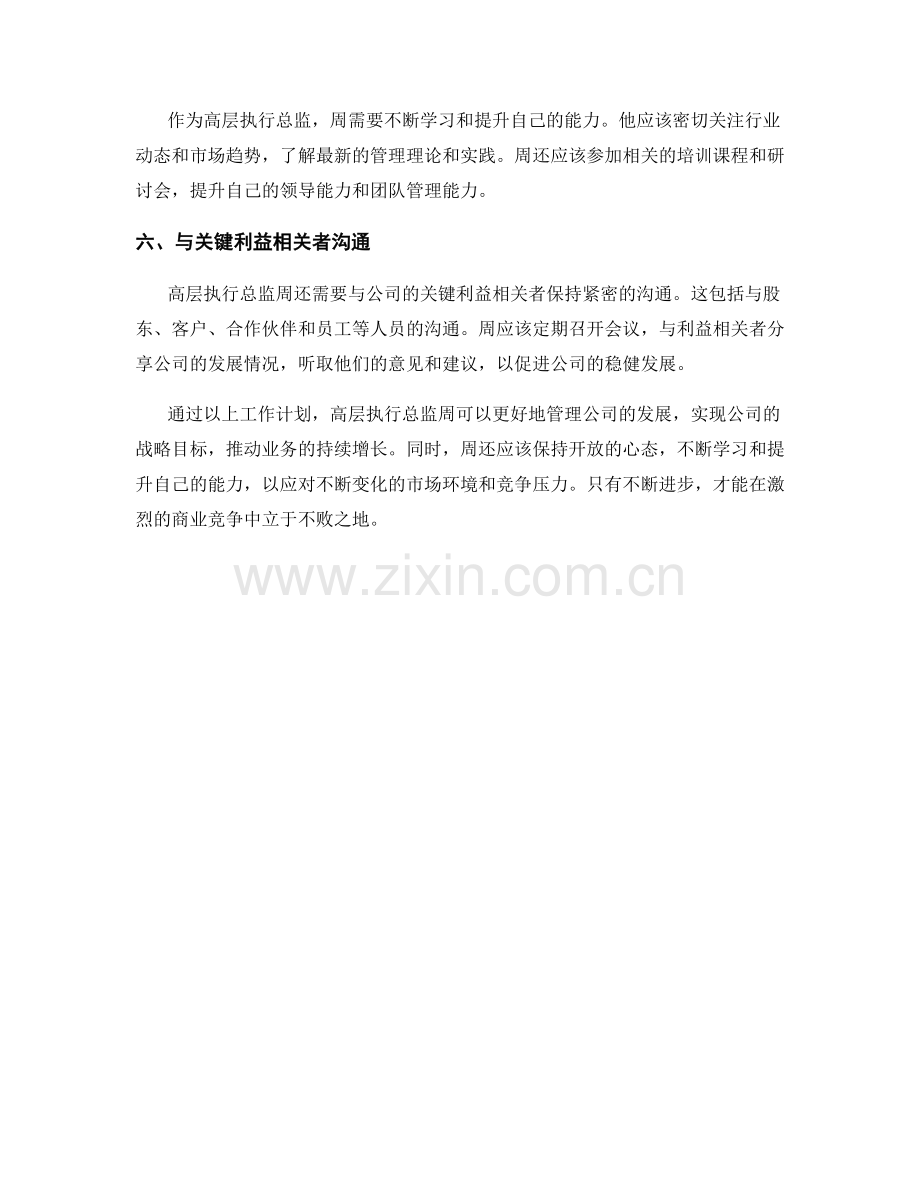 作为高层执行总监，周需要不断学习和提升自己的能力。他应该密切关注行业动态和市场趋势，了解最新的管理理论和实践。周还应该参加相关的培训课程和研讨会，提升自己的领导能力和团队管理能力。

六、与关键利益相关者沟通

高层执行总监周还需要与公司的关键利益相关者保持紧密的沟通。这包括与股东、客户、合作伙伴和员工等人员的沟通。周应该定期召开会议，与利益相关者分享公司的发展情况，听取他们的意见和建议，以促进公司的稳健发展。

通过以上工作计划，高层执行总监周可以更好地管理公司的发展，实现公司的战略目标，推动业务的持续增长。同时，周还应该保持开放的心态，不断学习和提升自己的能力，以应对不断变化的市场环境和竞争压力。只有不断进步，才能在激烈的商业竞争中立于不败之地。

www.zixin.com.cn